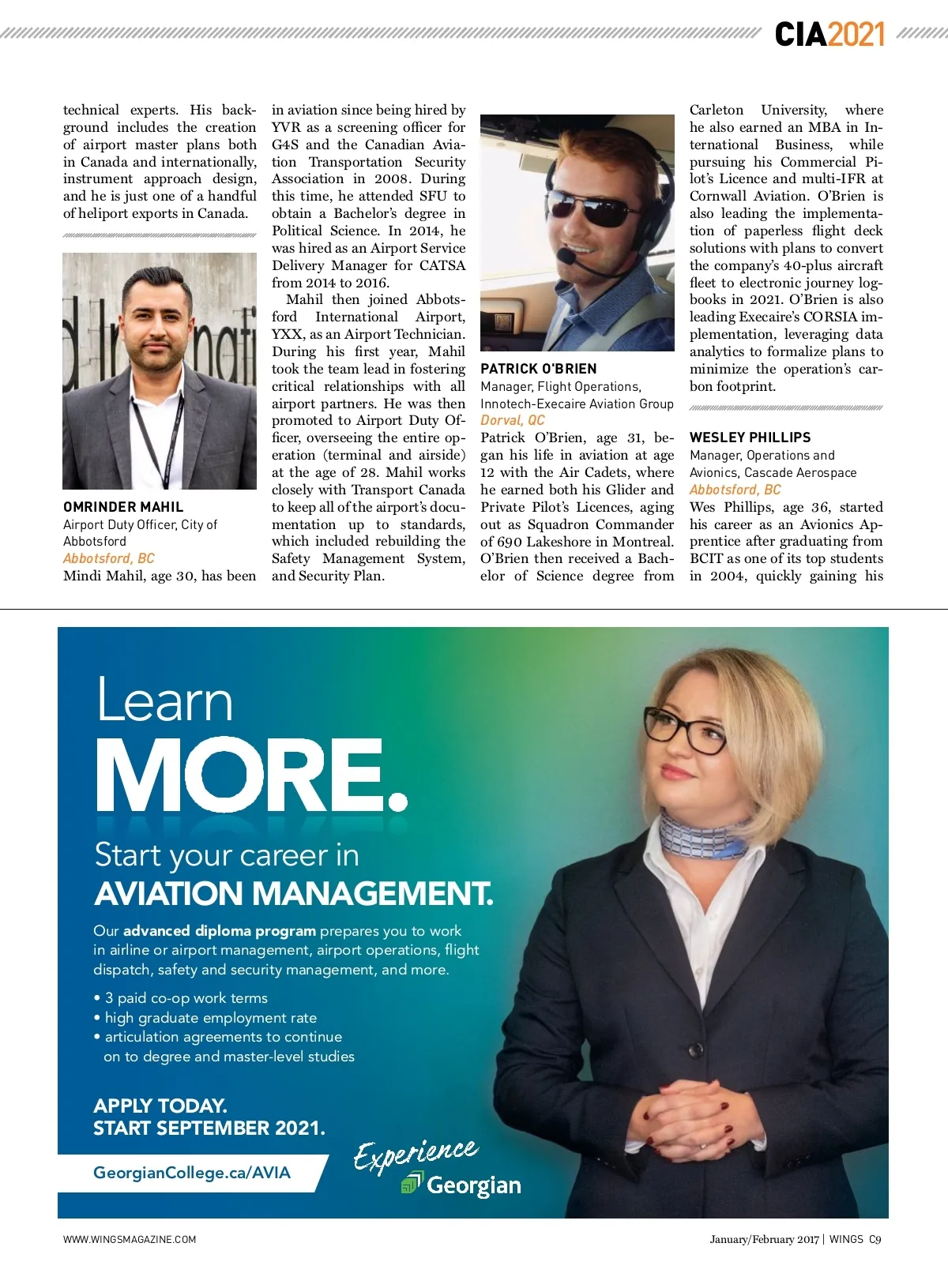 CIA2021

technical experts. His background includes the creation of airport master plans both in Canada and internationally, instrument approach design, and he is just one of a handful of heliport exports in Canada.

OMRINDER MAHIL
Airport Duty Officer, City of Abbotsford
Abbotsford, BC
Mindi Mahil, age 30, has been in aviation since being hired by YVR as a screening officer for G4S and the Canadian Aviation Transportation Security Association in 2008. During this time, he attended SFU to obtain a Bachelor's degree in Political Science. In 2014, he was hired as an Airport Service Delivery Manager for CATSA from 2014 to 2016.

Mahil then joined Abbotsford International Airport, YXX, as an Airport Technician. During his first year, Mahil took the team lead in fostering critical relationships with all airport partners. He was then promoted to Airport Duty Officer, overseeing the entire operation (terminal and airside) at the age of 28. Mahil works closely with Transport Canada to keep all of the airport's documentation up to standards, which included rebuilding the Safety Management System, and Security Plan.

PATRICK O'BRIEN
Manager, Flight Operations, Innotech-Execaire Aviation Group
Dorval, QC
Patrick O'Brien, age 31, began his life in aviation at age 12 with the Air Cadets, where he earned both his Glider and Private Pilot's Licences, aging out as Squadron Commander of 690 Lakeshore in Montreal. O'Brien then received a Bachelor of Science degree from Carleton University, where he also earned an MBA in International Business, while pursuing his Commercial Pilot's Licence and multi-IFR at Cornwall Aviation. O'Brien is also leading the implementation of paperless flight deck solutions with plans to convert the company's 40-plus aircraft fleet to electronic journey logbooks in 2021. O'Brien is also leading Execaire's CORSIA implementation, leveraging data analytics to formalize plans to minimize the operation's carbon footprint.

WESLEY PHILLIPS
Manager, Operations and Avionics, Cascade Aerospace
Abbotsford, BC
Wes Phillips, age 36, started his career as an Avionics Apprentice after graduating from BCIT as one of its top students in 2004, quickly gaining his

Learn
MORE.
Start your career in
AVIATION MANAGEMENT.
Our advanced diploma program prepares you to work in airline or airport management, airport operations, flight dispatch, safety and security management, and more.
• 3 paid co-op work terms
• high graduate employment rate
• articulation agreements to continue on to degree and master-level studies
APPLY TODAY.
START SEPTEMBER 2021.
GeorgianCollege.ca/AVIA
Experience
Georgian

WWW.WINGSMAGAZINE.COM
January/February 2017 | WINGS C9